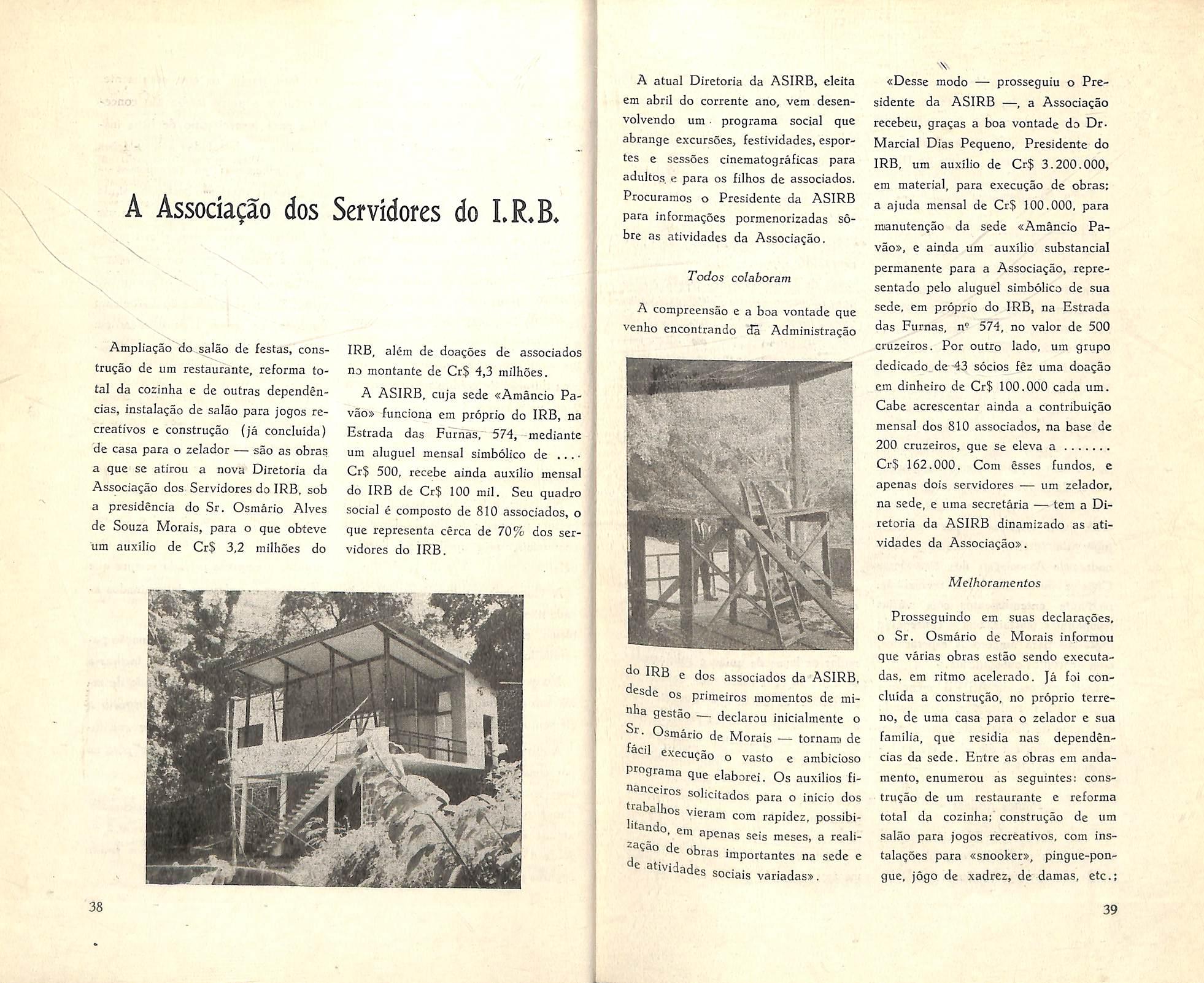 A Associação dos Servidores do I.R.B.

Ampliação do salão de festas, construção de um restaurante, reforma total da cozinha e de outras dependências, instalação de salão para jogos recreativos e construção (já concluída) de casa para o zelador — são as obras a que se atirou a nova Diretoria da Associação dos Servidores do IRB, sob a presidência do Sr. Osmário Alves de Souza Morais, para o que obteve um auxílio de Cr$ 3,2 milhões do IRB, além de doações de associados no montante de Cr$ 4,3 milhões.

A ASIRB, cuja sede «Amâncio Pavão» funciona em próprio do IRB, na Estrada das Furnas, 574, mediante um aluguel mensal simbólico de .... Cr$ 500, recebe ainda auxílio mensal do IRB de Cr$ 100 mil. Seu quadro social é composto de 810 associados, o que representa cêrca de 70% dos servidores do IRB.

38

A atual Diretoria da ASIRB, eleita em abril do corrente ano, vem desenvolvendo um programa social que abrange excursões, festividades, esportes e sessões cinematográficas para adultos e para os filhos de associados. Procuramos o Presidente da ASIRB para informações pormenorizadas sôbre as atividades da Associação.

Todos colaboram

A compreensão e a boa vontade que venho encontrando da Administração do IRB e dos associados da ASIRB, desde os primeiros momentos de minha gestão — declarou inicialmente o Sr. Osmário de Morais — tornam de fácil execução o vasto e ambicioso programa que elaborei. Os auxílios financeiros solicitados para o início dos trabalhos vieram com rapidez, possibilitando, em apenas seis meses, a realização de obras importantes na sede e de atividades sociais variadas».

«Desse modo — prosseguiu o Presidente da ASIRB —, a Associação recebeu, graças a boa vontade do Dr. Marcial Dias Pequeno, Presidente do IRB, um auxílio de Cr$ 3.200.000, em material, para execução de obras; a ajuda mensal de Cr$ 100.000, para manutenção da sede «Amâncio Pavão», e ainda um auxílio substancial permanente para a Associação, representado pelo aluguel simbólico de sua sede, em próprio do IRB, na Estrada das Furnas, nº 574, no valor de 500 cruzeiros. Por outro lado, um grupo dedicado de 43 sócios fêz uma doação em dinheiro de Cr$ 100.000 cada um. Cabe acrescentar ainda a contribuição mensal dos 810 associados, na base de 200 cruzeiros, que se eleva a ....... Cr$ 162.000. Com êsses fundos, e apenas dois servidores — um zelador, na sede, e uma secretária — tem a Diretoria da ASIRB dinamizado as atividades da Associação».

Melhoramentos

Prosseguindo em suas declarações, o Sr. Osmário de Morais informou que várias obras estão sendo executadas, em ritmo acelerado. Já foi concluída a construção, no próprio terreno, de uma casa para o zelador e sua família, que residia nas dependências da sede. Entre as obras em andamento, enumerou as seguintes: construção de um restaurante e reforma total da cozinha; construção de um salão para jogos recreativos, com instalações para «snooker», pingue-pongue, jôgo de xadrez, de damas, etc.;

39